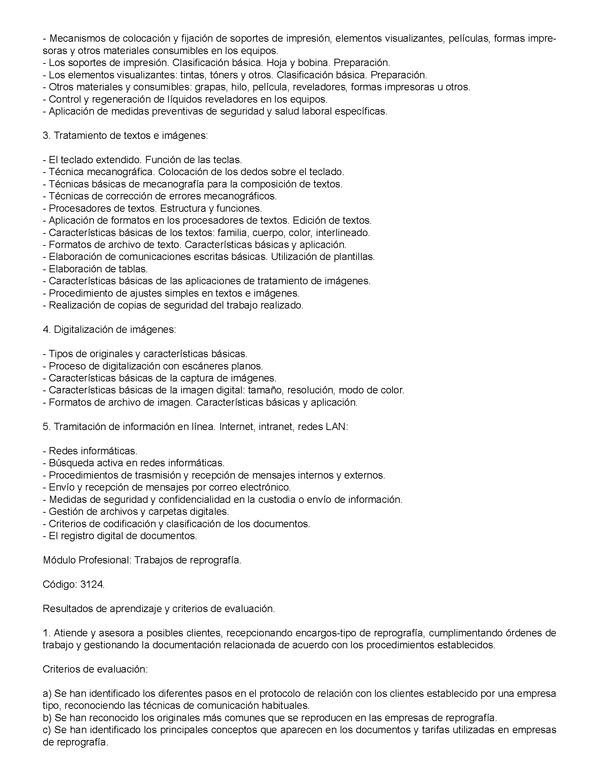 - Mecanismos de colocación y fijación de soportes de impresión, elementos visualizantes, películas, formas impresoras y otros materiales consumibles en los equipos.
- Los soportes de impresión. Clasificación básica. Hoja y bobina. Preparación.
- Los elementos visualizantes: tintas, tóners y otros. Clasificación básica. Preparación.
- Otros materiales y consumibles: grapas, hilo, película, reveladores, formas impresoras u otros.
- Control y regeneración de líquidos reveladores en los equipos.
- Aplicación de medidas preventivas de seguridad y salud laboral específicas.

3. Tratamiento de textos e imágenes:

- El teclado extendido. Función de las teclas.
- Técnica mecanográfica. Colocación de los dedos sobre el teclado.
- Técnicas básicas de mecanografía para la composición de textos.
- Técnicas de corrección de errores mecanográficos.
- Procesadores de textos. Estructura y funciones.
- Aplicación de formatos en los procesadores de textos. Edición de textos.
- Características básicas de los textos: familia, cuerpo, color, interlineado.
- Formatos de archivo de texto. Características básicas y aplicación.
- Elaboración de comunicaciones escritas básicas. Utilización de plantillas.
- Elaboración de tablas.
- Características básicas de las aplicaciones de tratamiento de imágenes.
- Procedimiento de ajustes simples en textos e imágenes.
- Realización de copias de seguridad del trabajo realizado.

4. Digitalización de imágenes:

- Tipos de originales y características básicas.
- Proceso de digitalización con escáneres planos.
- Características básicas de la captura de imágenes.
- Características básicas de la imagen digital: tamaño, resolución, modo de color.
- Formatos de archivo de imagen. Características básicas y aplicación.

5. Tramitación de información en línea. Internet, intranet, redes LAN:

- Redes informáticas.
- Búsqueda activa en redes informáticas.
- Procedimientos de trasmisión y recepción de mensajes internos y externos.
- Envío y recepción de mensajes por correo electrónico.
- Medidas de seguridad y confidencialidad en la custodia o envío de información.
- Gestión de archivos y carpetas digitales.
- Criterios de codificación y clasificación de los documentos.
- El registro digital de documentos.

Módulo Profesional: Trabajos de reprografía.

Código: 3124.

Resultados de aprendizaje y criterios de evaluación.

1. Atiende y asesora a posibles clientes, recepcionando encargos-tipo de reprografía, cumplimentando órdenes de trabajo y gestionando la documentación relacionada de acuerdo con los procedimientos establecidos.

Criterios de evaluación:

a) Se han identificado los diferentes pasos en el protocolo de relación con los clientes establecido por una empresa tipo, reconociendo las técnicas de comunicación habituales.
b) Se han reconocido los originales más comunes que se reproducen en las empresas de reprografía.
c) Se han identificado los principales conceptos que aparecen en los documentos y tarifas utilizadas en empresas de reprografía.